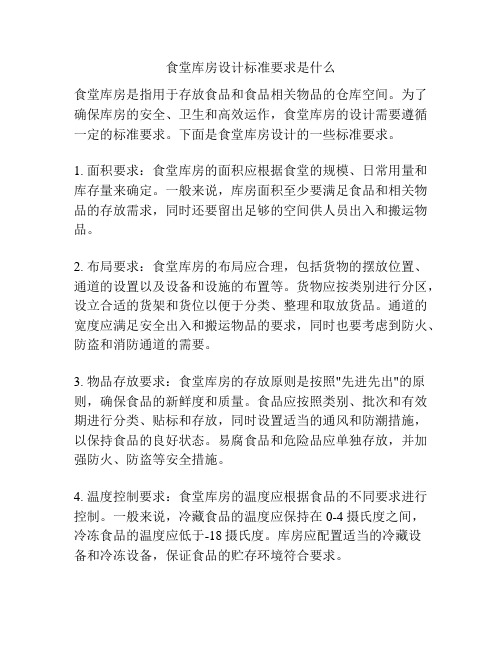 食堂库房设计标准要求是什么

食堂库房是指用于存放食品和食品相关物品的仓库空间。为了确保库房的安全、卫生和高效运作，食堂库房的设计需要遵循一定的标准要求。下面是食堂库房设计的一些标准要求。

1. 面积要求：食堂库房的面积应根据食堂的规模、日常用量和库存量来确定。一般来说，库房面积至少要满足食品和相关物品的存放需求，同时还要留出足够的空间供人员出入和搬运物品。

2. 布局要求：食堂库房的布局应合理，包括货物的摆放位置、通道的设置以及设备和设施的布置等。货物应按类别进行分区，设立合适的货架和货位以便于分类、整理和取放货品。通道的宽度应满足安全出入和搬运物品的要求，同时也要考虑到防火、防盗和消防通道的需要。

3. 物品存放要求：食堂库房的存放原则是按照"先进先出"的原则，确保食品的新鲜度和质量。食品应按照类别、批次和有效期进行分类、贴标和存放，同时设置适当的通风和防潮措施，以保持食品的良好状态。易腐食品和危险品应单独存放，并加强防火、防盗等安全措施。

4. 温度控制要求：食堂库房的温度应根据食品的不同要求进行控制。一般来说，冷藏食品的温度应保持在 0-4 摄氏度之间，冷冻食品的温度应低于-18 摄氏度。库房应配置适当的冷藏设备和冷冻设备，保证食品的贮存环境符合要求。